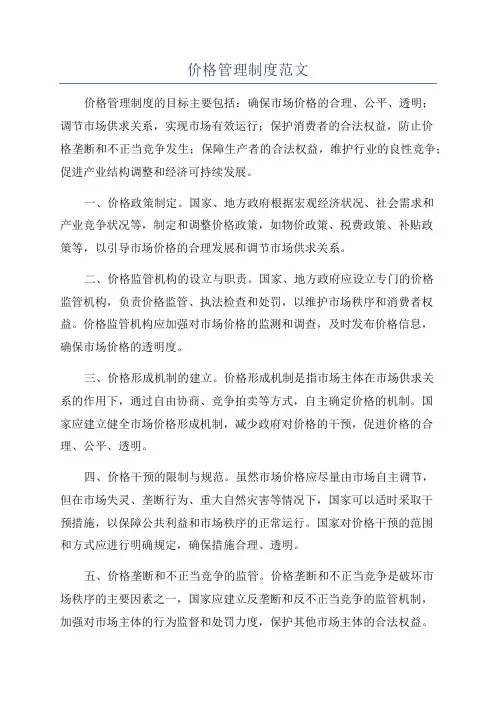 价格管理制度范文

价格管理制度的目标主要包括：确保市场价格的合理、公平、透明；调节市场供求关系，实现市场有效运行；保护消费者的合法权益，防止价格垄断和不正当竞争发生；保障生产者的合法权益，维护行业的良性竞争；促进产业结构调整和经济可持续发展。

一、价格政策制定。国家、地方政府根据宏观经济状况、社会需求和产业竞争状况等，制定和调整价格政策，如物价政策、税费政策、补贴政策等，以引导市场价格的合理发展和调节市场供求关系。

二、价格监管机构的设立与职责。国家、地方政府应设立专门的价格监管机构，负责价格监管、执法检查和处罚，以维护市场秩序和消费者权益。价格监管机构应加强对市场价格的监测和调查，及时发布价格信息，确保市场价格的透明度。

三、价格形成机制的建立。价格形成机制是指市场主体在市场供求关系的作用下，通过自由协商、竞争拍卖等方式，自主确定价格的机制。国家应建立健全市场价格形成机制，减少政府对价格的干预，促进价格的合理、公平、透明。

四、价格干预的限制与规范。虽然市场价格应尽量由市场自主调节，但在市场失灵、垄断行为、重大自然灾害等情况下，国家可以适时采取干预措施，以保障公共利益和市场秩序的正常运行。国家对价格干预的范围和方式应进行明确规定，确保措施合理、透明。

五、价格垄断和不正当竞争的监管。价格垄断和不正当竞争是破坏市场秩序的主要因素之一，国家应建立反垄断和反不正当竞争的监管机制，加强对市场主体的行为监督和处罚力度，保护其他市场主体的合法权益。